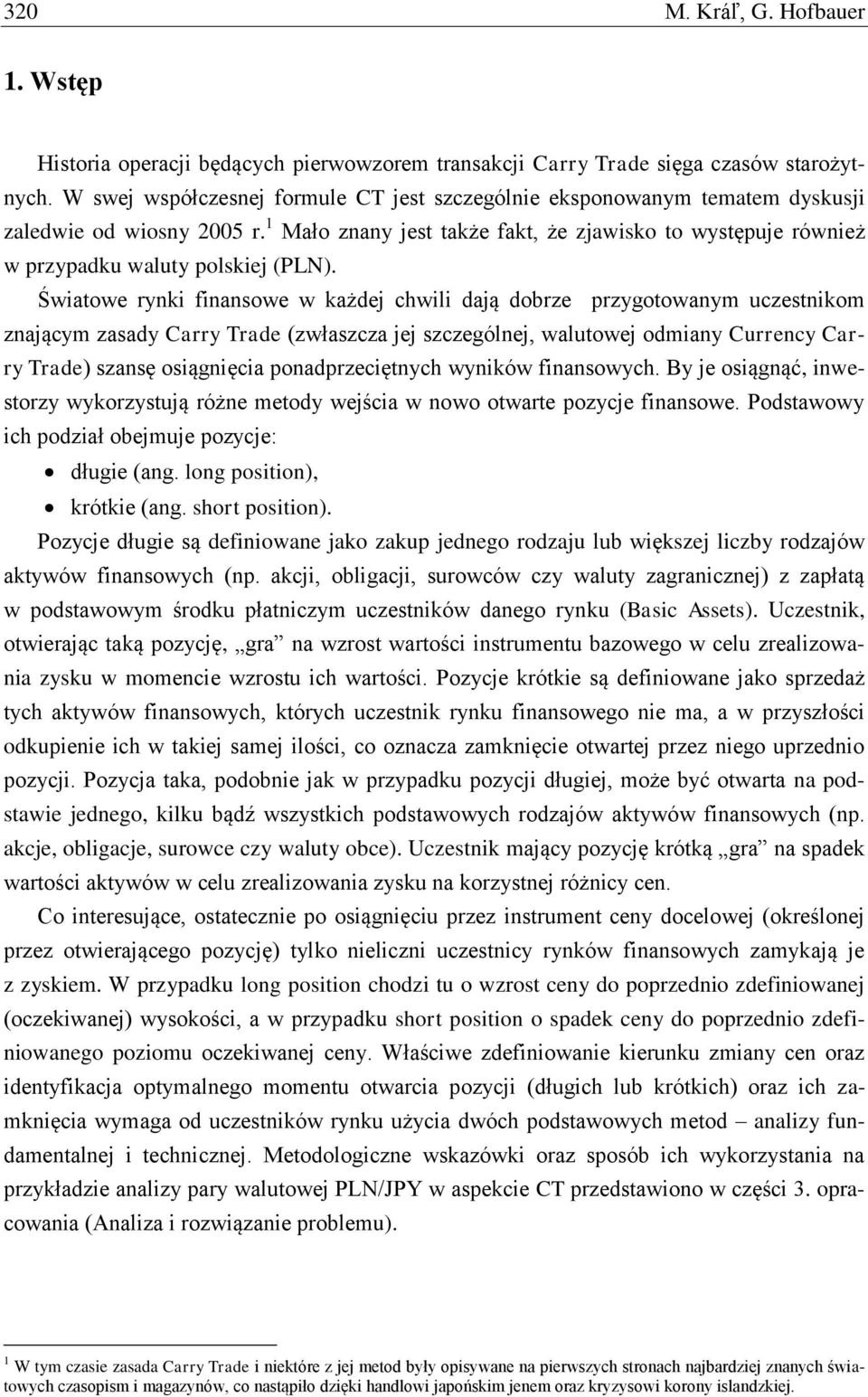 320 M. Kráľ, G. Hofbauer

1. Wstęp

Historia operacji będących pierwowzorem transakcji Carry Trade sięga czasów starożytnych. W swej współczesnej formule CT jest szczególnie eksponowanym tematem dyskusji zaledwie od wiosny 2005 r.$^1$ Mało znany jest także fakt, że zjawisko to występuje również w przypadku waluty polskiej (PLN).

Światowe rynki finansowe w każdej chwili dają dobrze przygotowanym uczestnikom znającym zasady Carry Trade (zwłaszcza jej szczególnej, walutowej odmiany Currency Carry Trade) szansę osiągnięcia ponadprzeciętnych wyników finansowych. By je osiągnąć, inwestorzy wykorzystują różne metody wejścia w nowo otwarte pozycje finansowe. Podstawowy ich podział obejmuje pozycje:

• długie (ang. long position),
• krótkie (ang. short position).

Pozycje długie są definiowane jako zakup jednego rodzaju lub większej liczby rodzajów aktywów finansowych (np. akcji, obligacji, surowców czy waluty zagranicznej) z zapłatą w podstawowym środku płatniczym uczestników danego rynku (Basic Assets). Uczestnik, otwierając taką pozycję, „gra” na wzrost wartości instrumentu bazowego w celu zrealizowania zysku w momencie wzrostu ich wartości. Pozycje krótkie są definiowane jako sprzedaż tych aktywów finansowych, których uczestnik rynku finansowego nie ma, a w przyszłości odkupienie ich w takiej samej ilości, co oznacza zamknięcie otwartej przez niego uprzednio pozycji. Pozycja taka, podobnie jak w przypadku pozycji długiej, może być otwarta na podstawie jednego, kilku bądź wszystkich podstawowych rodzajów aktywów finansowych (np. akcje, obligacje, surowce czy waluty obce). Uczestnik mający pozycję krótką „gra” na spadek wartości aktywów w celu zrealizowania zysku na korzystnej różnicy cen.

Co interesujące, ostatecznie po osiągnięciu przez instrument ceny docelowej (określonej przez otwierającego pozycję) tylko nieliczni uczestnicy rynków finansowych zamykają je z zyskiem. W przypadku long position chodzi tu o wzrost ceny do poprzednio zdefiniowanej (oczekiwanej) wysokości, a w przypadku short position o spadek ceny do poprzednio zdefiniowanego poziomu oczekiwanej ceny. Właściwe zdefiniowanie kierunku zmiany cen oraz identyfikacja optymalnego momentu otwarcia pozycji (długich lub krótkich) oraz ich zamknięcia wymaga od uczestników rynku użycia dwóch podstawowych metod – analizy fundamentalnej i technicznej. Metodologiczne wskazówki oraz sposób ich wykorzystania na przykładzie analizy pary walutowej PLN/JPY w aspekcie CT przedstawiono w części 3. opracowania (Analiza i rozwiązanie problemu).

$^1$ W tym czasie zasada Carry Trade i niektóre z jej metod były opisywane na pierwszych stronach najbardziej znanych światowych czasopism i magazynów, co nastąpiło dzięki handlowi japońskim jenem oraz kryzysowi korony islandzkiej.